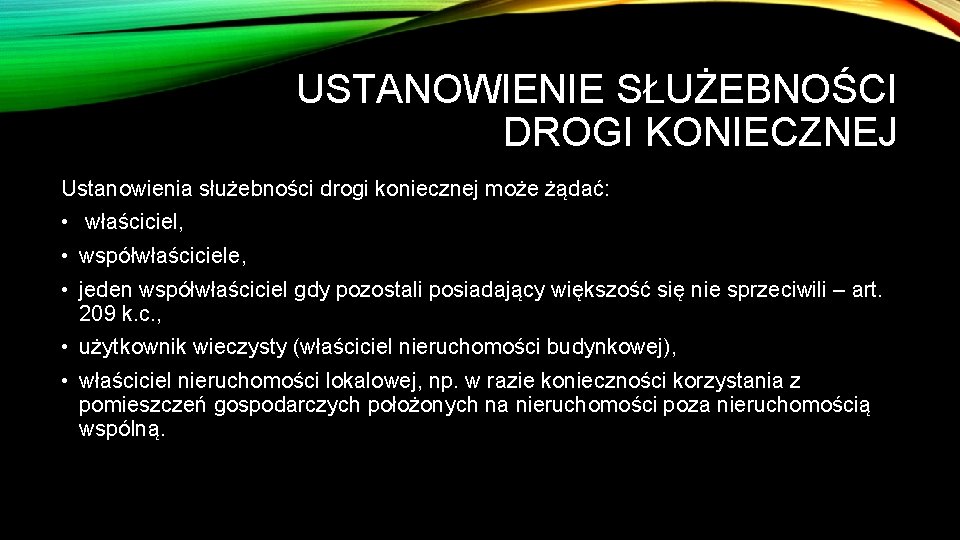 USTANOWIENIE SŁUŻEBNOŚCI DROGI KONIECZNEJ

Ustanowienia służebności drogi koniecznej może żądać:

• właściciel,

• współwłaściciele,

• jeden współwłaściciel gdy pozostali posiadający większość się nie sprzeciwili – art. 209 k.c.,

• użytkownik wieczysty (właściciel nieruchomości budynkowej),

• właściciel nieruchomości lokalowej, np. w razie konieczności korzystania z pomieszczeń gospodarczych położonych na nieruchomości poza nieruchomością wspólną.